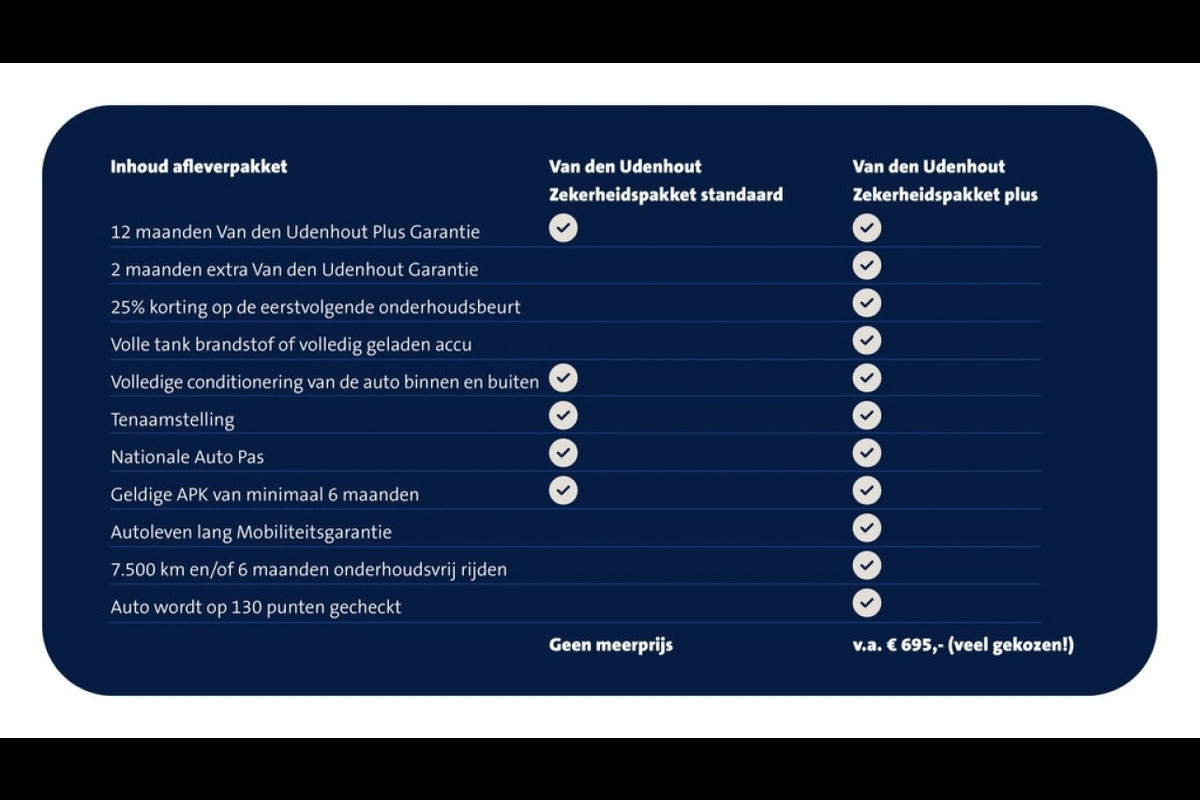 | Inhoud afleverpakket | Van den Udenhout Zekerheidspakket standaard | Van den Udenhout Zekerheidspakket plus |
|---|---|---|
| 12 maanden Van den Udenhout Plus Garantie | ✓ | ✓ |
| 2 maanden extra Van den Udenhout Garantie | | ✓ |
| 25% korting op de eerstvolgende onderhoudsbeurt | | ✓ |
| Volle tank brandstof of volledig geladen accu | | ✓ |
| Volledige conditionering van de auto binnen en buiten | ✓ | ✓ |
| Tenaamstelling | ✓ | ✓ |
| Nationale Auto Pas | ✓ | ✓ |
| Geldige APK van minimaal 6 maanden | ✓ | ✓ |
| Autoleven lang Mobiliteitsgarantie | | ✓ |
| 7.500 km en/of 6 maanden onderhoudsvrij rijden | | ✓ |
| Auto wordt op 130 punten gecheckt | | ✓ |
| | Geen meerprijs | v.a. € 695,- (veel gekozen!) |